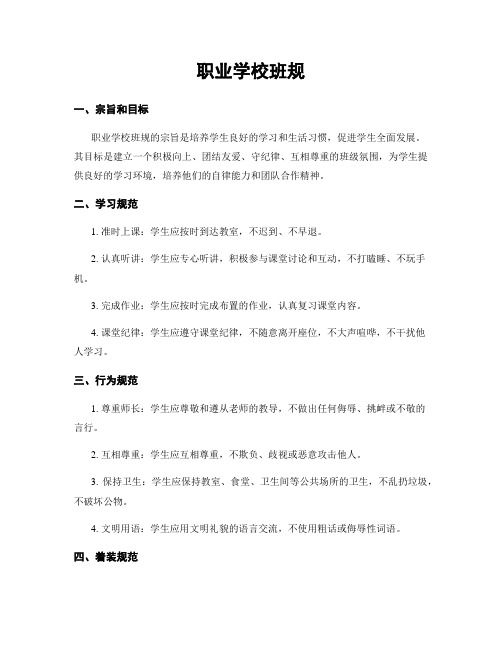 职业学校班规

一、宗旨和目标

职业学校班规的宗旨是培养学生良好的学习和生活习惯，促进学生全面发展。其目标是建立一个积极向上、团结友爱、守纪律、互相尊重的班级氛围，为学生提供良好的学习环境，培养他们的自律能力和团队合作精神。

二、学习规范

1. 准时上课：学生应按时到达教室，不迟到、不早退。

2. 认真听讲：学生应专心听讲，积极参与课堂讨论和互动，不打瞌睡、不玩手机。

3. 完成作业：学生应按时完成布置的作业，认真复习课堂内容。

4. 课堂纪律：学生应遵守课堂纪律，不随意离开座位，不大声喧哗，不干扰他人学习。

三、行为规范

1. 尊重师长：学生应尊敬和遵从老师的教导，不做出任何侮辱、挑衅或不敬的言行。

2. 互相尊重：学生应互相尊重，不欺负、歧视或恶意攻击他人。

3. 保持卫生：学生应保持教室、食堂、卫生间等公共场所的卫生，不乱扔垃圾，不破坏公物。

4. 文明用语：学生应用文明礼貌的语言交流，不使用粗话或侮辱性词语。

四、着装规范